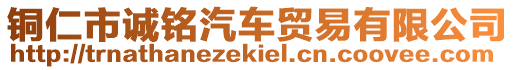 铜仁市诚铭汽车贸易有限公司
http://trnathanezekiel.cn.coovee.com